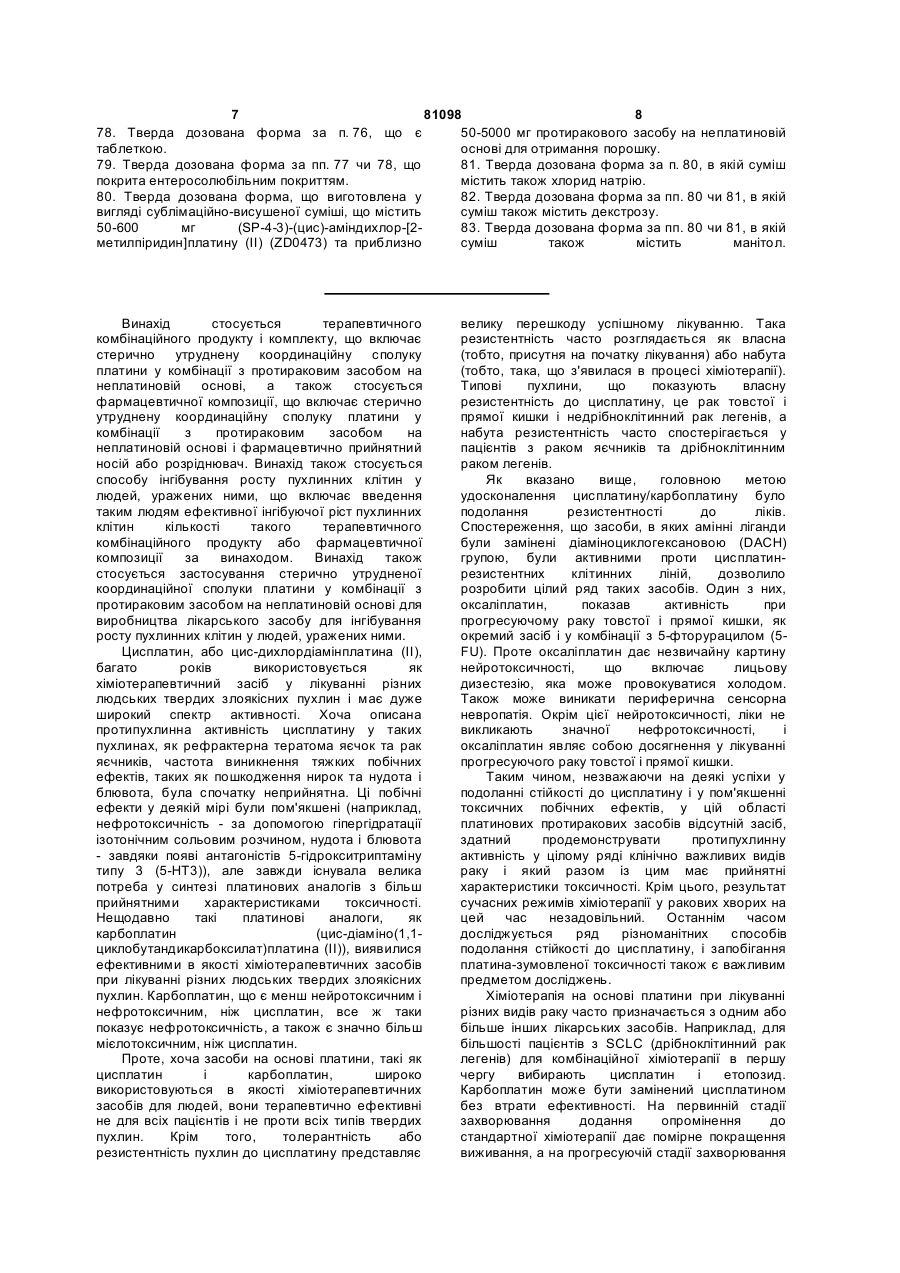 7 81098 8

78. Тверда дозована форма за п. 76, що є таблеткою.

79. Тверда дозована форма за пп. 77 чи 78, що покрита ентеросолюбільним покриттям.

80. Тверда дозована форма, що виготовлена у вигляді сублімаційно-висушеної суміші, що містить 50-600 мг (SP-4-3)-(цис)-аміндихлор-[2-метилпіридин]платину (II) (ZD0473) та приблизно 50-5000 мг протиракового засобу на неплатиновій основі для отримання порошку.

81. Тверда дозована форма за п. 80, в якій суміш містить також хлорид натрію.

82. Тверда дозована форма за пп. 80 чи 81, в якій суміш також містить декстрозу.

83. Тверда дозована форма за пп. 80 чи 81, в якій суміш також містить манітол.

Винахід стосується терапевтичного комбінаційного продукту і комплекту, що включає стерично утруднену координаційну сполуку платини у комбінації з протираковим засобом на неплатиновій основі, а також стосується фармацевтичної композиції, що включає стерично утруднену координаційну сполуку платини у комбінації з протираковим засобом на неплатиновій основі і фармацевтично прийнятний носій або розріднювач. Винахід також стосується способу інгібування росту пухлинних клітин у людей, уражених ними, що включає введення таким людям ефективної інгібуючої ріст пухлинних клітин кількості такого терапевтичного комбінаційного продукту або фармацевтичної композиції за винаходом. Винахід також стосується застосування стерично утрудненої координаційної сполуки платини у комбінації з протираковим засобом на неплатиновій основі для виробництва лікарського засобу для інгібування росту пухлинних клітин у людей, уражених ними.

Цисплатин, або цис-дихлордіамінплатина (II), багато років використовується як хіміотерапевтичний засіб у лікуванні різних людських твердих злоякісних пухлин і має дуже широкий спектр активності. Хоча описана протипухлинна активність цисплатину у таких пухлинах, як рефрактерна тератома яєчок та рак яєчників, частота виникнення тяжких побічних ефектів, таких як пошкодження нирок та нудота і блювота, була спочатку неприйнятна. Ці побічні ефекти у деякій мірі були пом'якшені (наприклад, нефротоксичність - за допомогою гіпергідратації ізотонічним сольовим розчином, нудота і блювота - завдяки появі антагоністів 5-гідрокситриптаміну типу 3 (5-НТ3)), але завжди існувала велика потреба у синтезі платинових аналогів з більш прийнятними характеристиками токсичності. Нещодавно такі платинові аналоги, як карбоплатин (цис-діаміно(1,1-циклобутандикарбоксилат)платина (II)), виявилися ефективними в якості хіміотерапевтичних засобів при лікуванні різних людських твердих злоякісних пухлин. Карбоплатин, що є менш нейротоксичним і нефротоксичним, ніж цисплатин, все ж таки показує нефротоксичність, а також є значно більш мієлотоксичним, ніж цисплатин.

Проте, хоча засоби на основі платини, такі як цисплатин і карбоплатин, широко використовуються в якості хіміотерапевтичних засобів для людей, вони терапевтично ефективні не для всіх пацієнтів і не проти всіх типів твердих пухлин. Крім того, толерантність або резистентність пухлин до цисплатину представляє велику перешкоду успішному лікуванню. Така резистентність часто розглядається як власна (тобто, присутня на початку лікування) або набута (тобто, така, що з'явилася в процесі хіміотерапії). Типові пухлини, що показують власну резистентність до цисплатину, це рак товстої і прямої кишки і недрібноклітинний рак легенів, а набута резистентність часто спостерігається у пацієнтів з раком яєчників та дрібноклітинним раком легенів.

Як вказано вище, головною метою удосконалення цисплатину/карбоплатину було подолання резистентності до ліків. Спостереження, що засоби, в яких амінні ліганди були замінені діаміноциклогексановою (DACH) групою, були активними проти цисплатин-резистентних клітинних ліній, дозволило розробити цілий ряд таких засобів. Один з них, оксаліплатин, показав активність при прогресуючому раку товстої і прямої кишки, як окремий засіб і у комбінації з 5-фторурацилом (5-FU). Проте оксаліплатин дає незвичайну картину нейротоксичності, що включає лицьову дизестезію, яка може провокуватися холодом. Також може виникати периферична сенсорна невропатія. Окрім цієї нейротоксичності, ліки не викликають значної нефротоксичності, і оксаліплатин являє собою досягнення у лікуванні прогресуючого раку товстої і прямої кишки.

Таким чином, незважаючи на деякі успіхи у подоланні стійкості до цисплатину і у пом'якшенні токсичних побічних ефектів, у цій області платинових протиракових засобів відсутній засіб, здатний продемонструвати протипухлинну активність у цілому ряді клінічно важливих видів раку і який разом із цим має прийнятні характеристики токсичності. Крім цього, результат сучасних режимів хіміотерапії у ракових хворих на цей час незадовільний. Останнім часом досліджується ряд різноманітних способів подолання стійкості до цисплатину, і запобігання платина-зумовленої токсичності також є важливим предметом досліджень.

Хіміотерапія на основі платини при лікуванні різних видів раку часто призначається з одним або більше інших лікарських засобів. Наприклад, для більшості пацієнтів з SCLC (дрібноклітинний рак легенів) для комбінаційної хіміотерапії в першу чергу вибирають цисплатин і етопозид. Карбоплатин може бути замінений цисплатином без втрати ефективності. На первинній стадії захворювання додання опромінення до стандартної хіміотерапії дає помірне покращення виживання, а на прогресуючій стадії захворювання